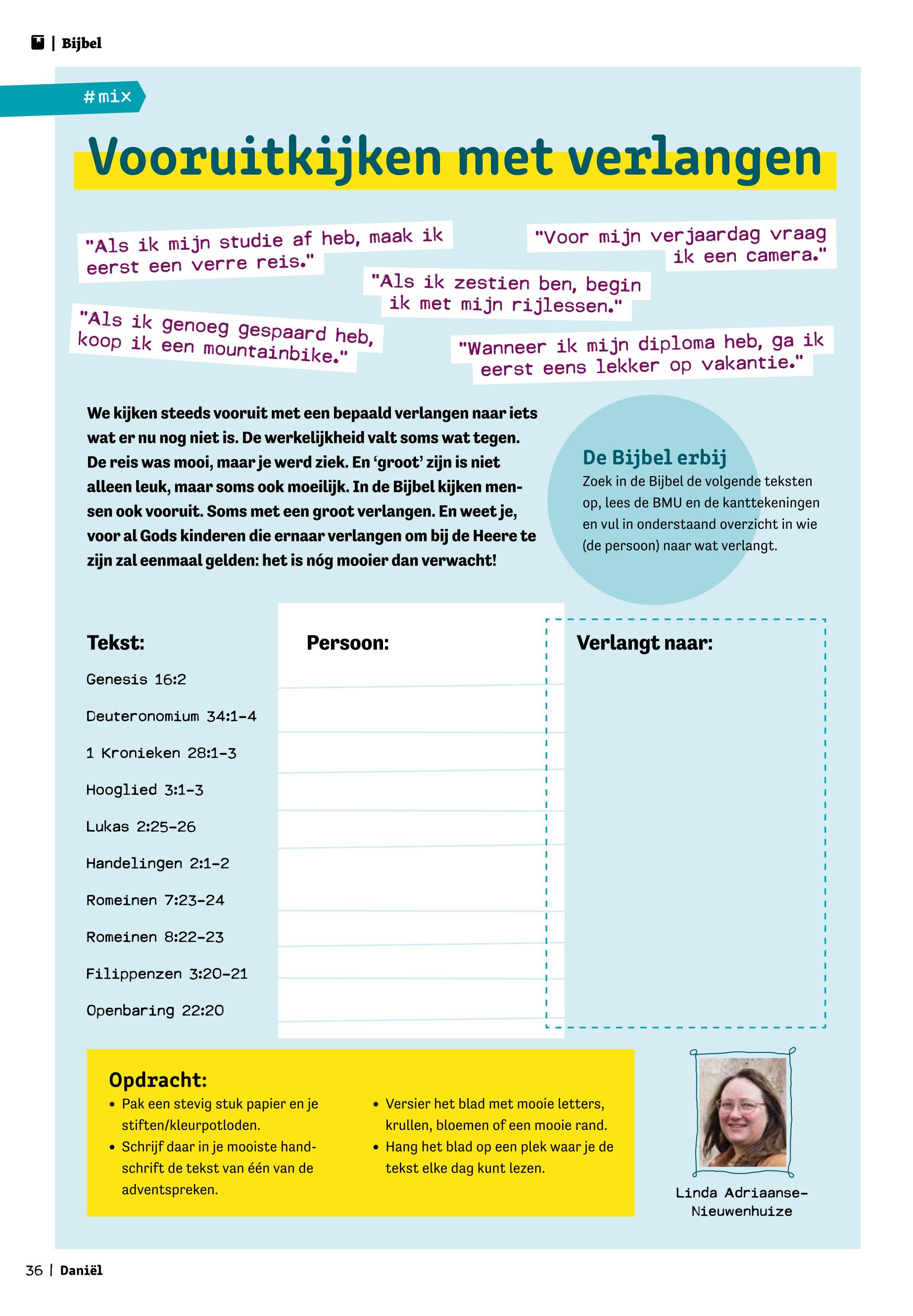 | Bijbel

#mix

Vooruitkijken met verlangen

"Als ik mijn studie af heb, maak ik eerst een verre reis."

"Voor mijn verjaardag vraag ik een camera."

"Als ik zestien ben, begin ik met mijn rijlessen."

"Als ik genoeg gespaard heb, koop ik een mountainbike."

"Wanneer ik mijn diploma heb, ga ik eerst eens lekker op vakantie."

We kijken steeds vooruit met een bepaald verlangen naar iets wat er nu nog niet is. De werkelijkheid valt soms wat tegen. De reis was mooi, maar je werd ziek. En 'groot' zijn is niet alleen leuk, maar soms ook moeilijk. In de Bijbel kijken mensen ook vooruit. Soms met een groot verlangen. En weet je, voor al Gods kinderen die ernaar verlangen om bij de Heere te zijn zal eenmaal gelden: het is nóg mooier dan verwacht!

De Bijbel erbij
Zoek in de Bijbel de volgende teksten op, lees de BMU en de kanttekeningen en vul in onderstaand overzicht in wie (de persoon) naar wat verlangt.

| Tekst: | Persoon: | Verlangt naar: |
|---|---|---|
| Genesis 16:2 | | |
| Deuteronomium 34:1-4 | | |
| 1 Kronieken 28:1-3 | | |
| Hooglied 3:1-3 | | |
| Lukas 2:25-26 | | |
| Handelingen 2:1-2 | | |
| Romeinen 7:23-24 | | |
| Romeinen 8:22-23 | | |
| Filippenzen 3:20-21 | | |
| Openbaring 22:20 | | |

Opdracht:
• Pak een stevig stuk papier en je stiften/kleurpotloden.
• Schrijf daar in je mooiste handschrift de tekst van één van de adventspreken.
• Versier het blad met mooie letters, krullen, bloemen of een mooie rand.
• Hang het blad op een plek waar je de tekst elke dag kunt lezen.

Linda Adriaanse-Nieuwenhuize

36 | Daniël